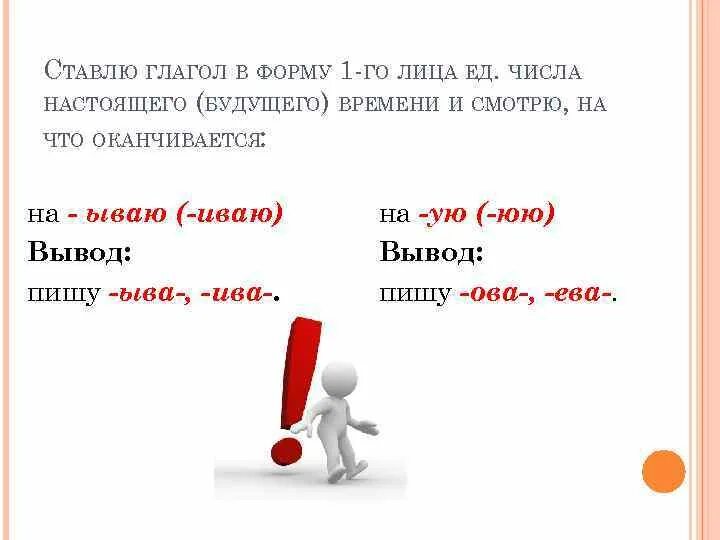 Ставлю глагол в форму 1-го лица ед. числа настоящего (будущего) времени и смотрю, на что оканчивается:

на - ываю (-иваю)
Вывод:
пишу -ыва-, -ива-.

на -ую (-юю)
Вывод:
пишу -ова-, -ева-.